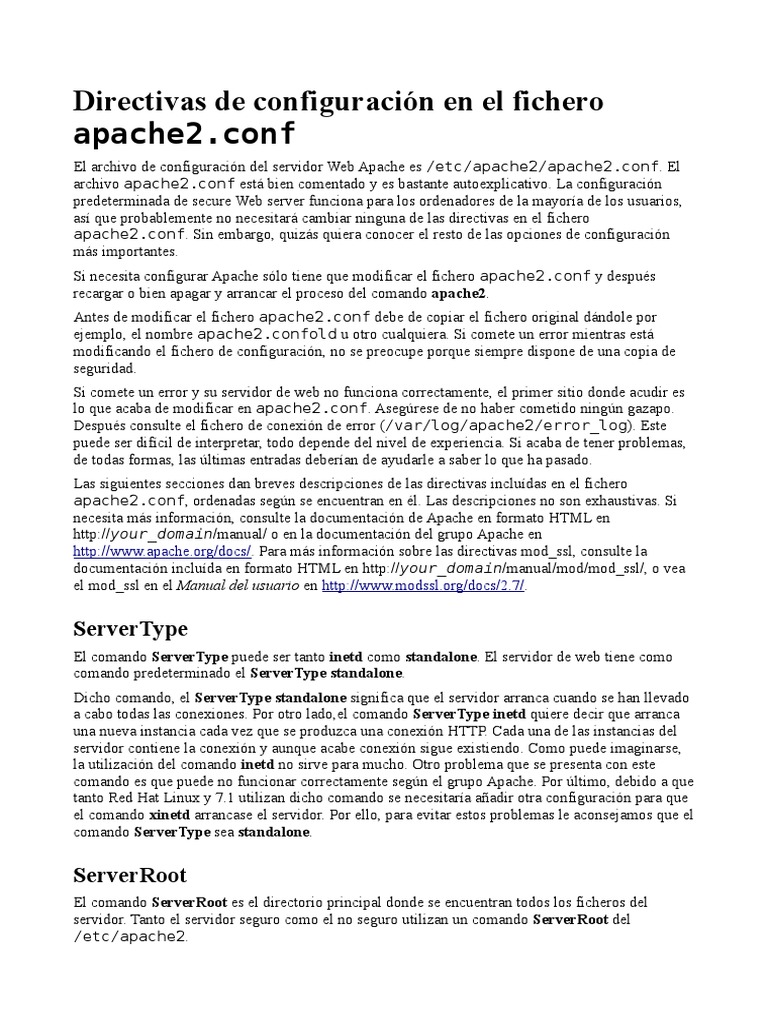 Directivas de configuración en el fichero apache2.conf

El archivo de configuración del servidor Web Apache es /etc/apache2/apache2.conf. El archivo apache2.conf está bien comentado y es bastante autoexplicativo. La configuración predeterminada de secure Web server funciona para los ordenadores de la mayoría de los usuarios, así que probablemente no necesitará cambiar ninguna de las directivas en el fichero apache2.conf. Sin embargo, quizás quiera conocer el resto de las opciones de configuración más importantes.

Si necesita configurar Apache sólo tiene que modificar el fichero apache2.conf y después recargar o bien apagar y arrancar el proceso del comando apache2.

Antes de modificar el fichero apache2.conf debe de copiar el fichero original dándole por ejemplo, el nombre apache2.confold u otro cualquiera. Si comete un error mientras está modificando el fichero de configuración, no se preocupe porque siempre dispone de una copia de seguridad.

Si comete un error y su servidor de web no funciona correctamente, el primer sitio donde acudir es lo que acaba de modificar en apache2.conf. Asegúrese de no haber cometido ningún gazapo. Después consulte el fichero de conexión de error (/var/log/apache2/error_log). Este puede ser difícil de interpretar, todo depende del nivel de experiencia. Si acaba de tener problemas, de todas formas, las últimas entradas deberían de ayudarle a saber lo que ha pasado.

Las siguientes secciones dan breves descripciones de las directivas incluidas en el fichero apache2.conf, ordenadas según se encuentran en él. Las descripciones no son exhaustivas. Si necesita más información, consulte la documentación de Apache en formato HTML en http://your_domain/manual/ o en la documentación del grupo Apache en http://www.apache.org/docs/. Para más información sobre las directivas mod_ssl, consulte la documentación incluida en formato HTML en http://your_domain/manual/mod/mod_ssl/, o vea el mod_ssl en el Manual del usuario en http://www.modssl.org/docs/2.7/.

ServerType

El comando ServerType puede ser tanto inetd como standalone. El servidor de web tiene como comando predeterminado el ServerType standalone.

Dicho comando, el ServerType standalone significa que el servidor arranca cuando se han llevado a cabo todas las conexiones. Por otro lado,el comando ServerType inetd quiere decir que arranca una nueva instancia cada vez que se produzca una conexión HTTP. Cada una de las instancias del servidor contiene la conexión y aunque acabe conexión sigue existiendo. Como puede imaginarse, la utilización del comando inetd no sirve para mucho. Otro problema que se presenta con este comando es que puede no funcionar correctamente según el grupo Apache. Por último, debido a que tanto Red Hat Linux y 7.1 utilizan dicho comando se necesitaría añadir otra configuración para que el comando xinetd arrancase el servidor. Por ello, para evitar estos problemas le aconsejamos que el comando ServerType sea standalone.

ServerRoot

El comando ServerRoot es el directorio principal donde se encuentran todos los ficheros del servidor. Tanto el servidor seguro como el no seguro utilizan un comando ServerRoot del /etc/apache2.